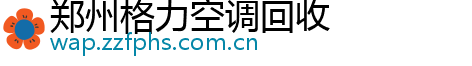 郑州格力空调回收
wap.zzfphs.com.cn